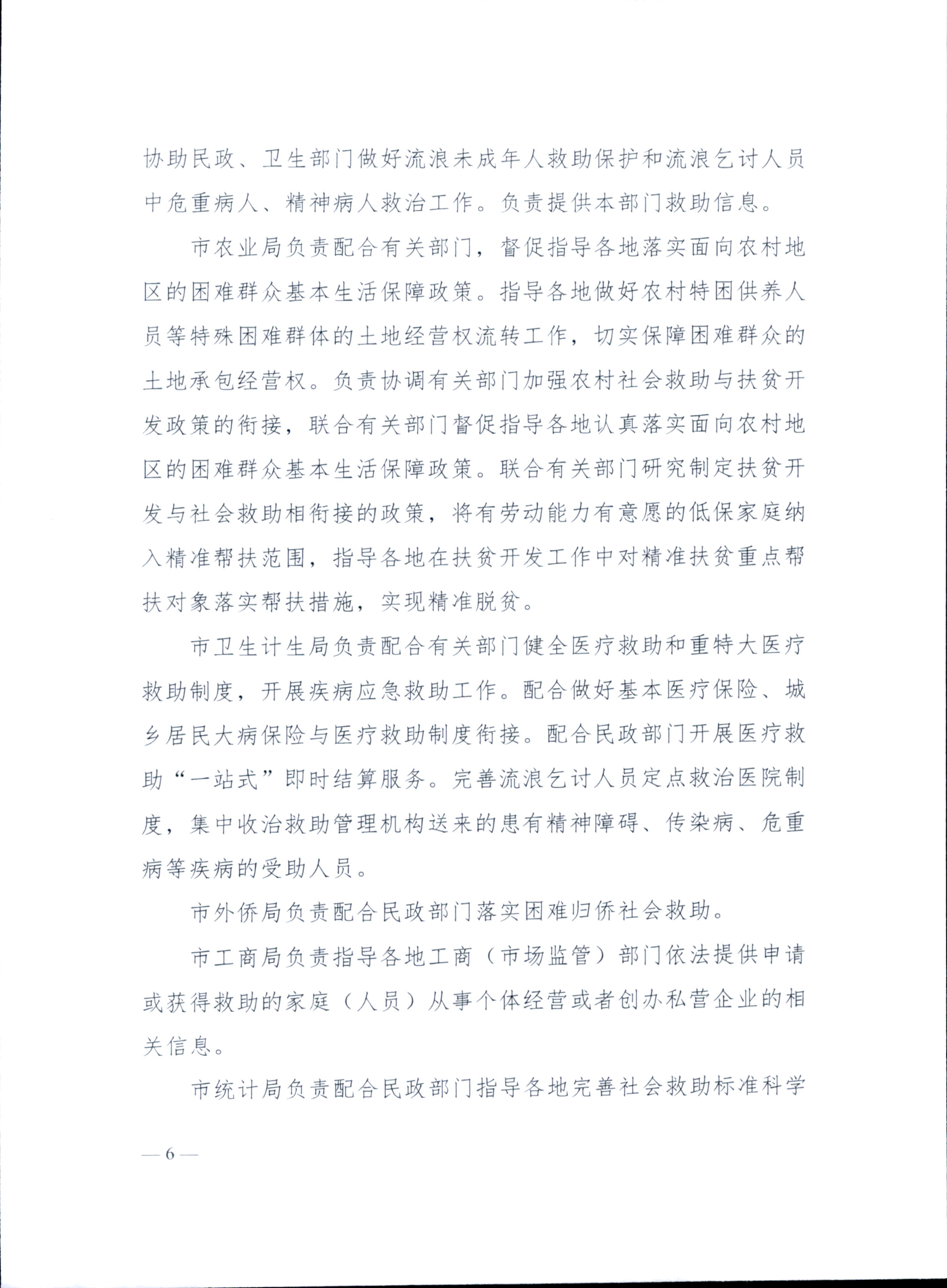 协助民政、卫生部门做好流浪未成年人救助保护和流浪乞讨人员中危重病人、精神病人救治工作。负责提供本部门救助信息。

市农业局负责配合有关部门，督促指导各地落实面向农村地区的困难群众基本生活保障政策。指导各地做好农村特困供养人员等特殊困难群体的土地经营权流转工作，切实保障困难群众的土地承包经营权。负责协调有关部门加强农村社会救助与扶贫开发政策的衔接，联合有关部门督促指导各地认真落实面向农村地区的困难群众基本生活保障政策。联合有关部门研究制定扶贫开发与社会救助相衔接的政策，将有劳动能力有意愿的低保家庭纳入精准帮扶范围，指导各地在扶贫开发工作中对精准扶贫重点帮扶对象落实帮扶措施，实现精准脱贫。

市卫生计生局负责配合有关部门健全医疗救助和重特大医疗救助制度，开展疾病应急救助工作。配合做好基本医疗保险、城乡居民大病保险与医疗救助制度衔接。配合民政部门开展医疗救助“一站式”即时结算服务。完善流浪乞讨人员定点救治医院制度，集中收治救助管理机构送来的患有精神障碍、传染病、危重病等疾病的受助人员。

市外侨局负责配合民政部门落实困难归侨社会救助。

市工商局负责指导各地工商（市场监管）部门依法提供申请或获得救助的家庭（人员）从事个体经营或者创办私营企业的相关信息。

市统计局负责配合民政部门指导各地完善社会救助标准科学

— 6 —